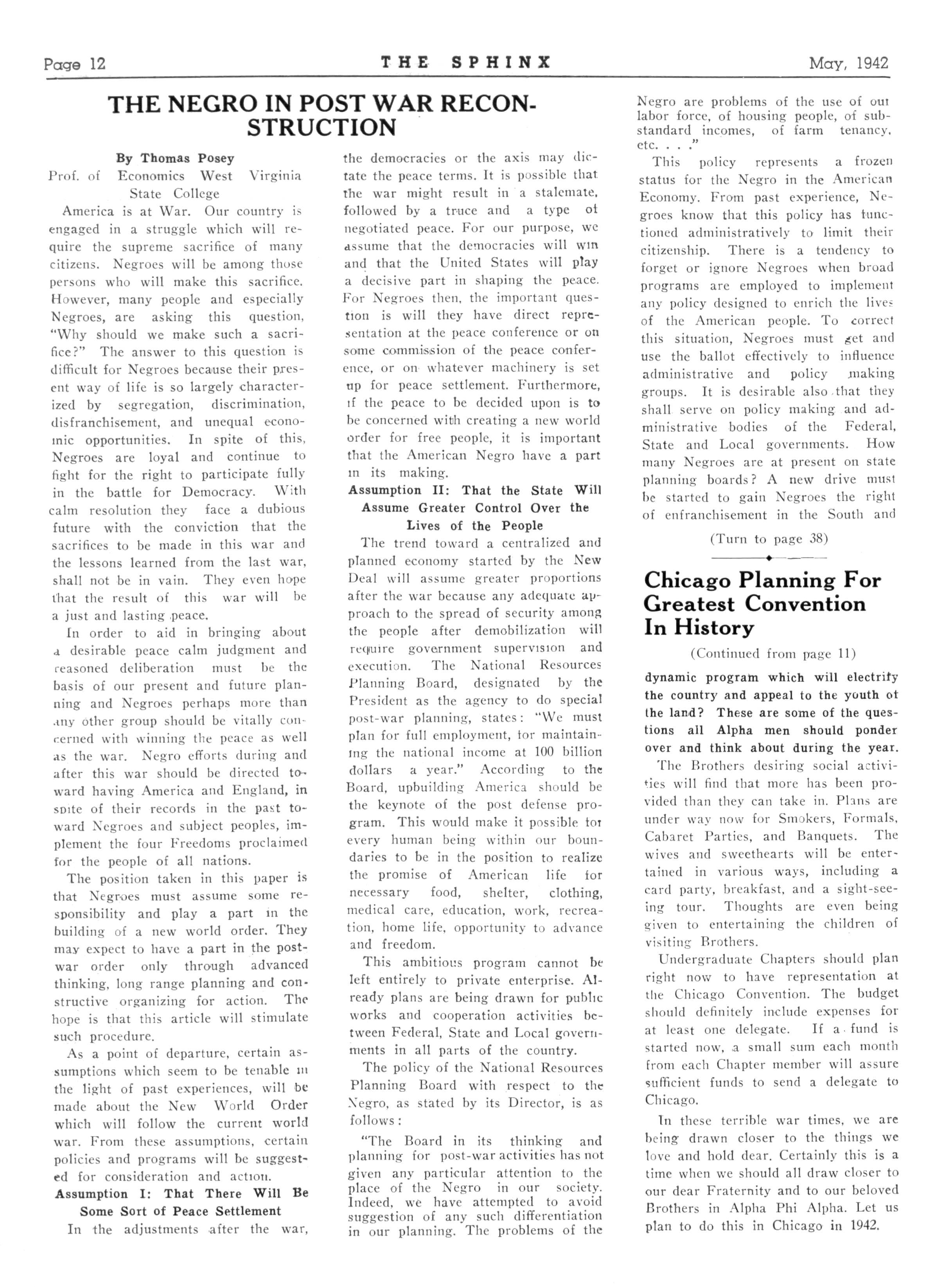 Page 12 THE SPHINX May, 1942

THE NEGRO IN POST WAR RECONSTRUCTION

By Thomas Posey
Prof. of Economics West Virginia State College

America is at War. Our country is engaged in a struggle which will require the supreme sacrifice of many citizens. Negroes will be among those persons who will make this sacrifice. However, many people and especially Negroes, are asking this question, "Why should we make such a sacrifice?" The answer to this question is difficult for Negroes because their present way of life is so largely characterized by segregation, discrimination, disfranchisement, and unequal economic opportunities. In spite of this, Negroes are loyal and continue to fight for the right to participate fully in the battle for Democracy. With calm resolution they face a dubious future with the conviction that the sacrifices to be made in this war and the lessons learned from the last war, shall not be in vain. They even hope that the result of this war will be a just and lasting peace.

In order to aid in bringing about a desirable peace calm judgment and reasoned deliberation must be the basis of our present and future planning and Negroes perhaps more than any other group should be vitally concerned with winning the peace as well as the war. Negro efforts during and after this war should be directed toward having America and England, in spite of their records in the past toward Negroes and subject peoples, implement the four Freedoms proclaimed for the people of all nations.

The position taken in this paper is that Negroes must assume some responsibility and play a part in the building of a new world order. They may expect to have a part in the post-war order only through advanced thinking, long range planning and constructive organizing for action. The hope is that this article will stimulate such procedure.

As a point of departure, certain assumptions which seem to be tenable in the light of past experiences, will be made about the New World Order which will follow the current world war. From these assumptions, certain policies and programs will be suggested for consideration and action.

Assumption I: That There Will Be Some Sort of Peace Settlement

In the adjustments after the war, the democracies or the axis may dictate the peace terms. It is possible that the war might result in a stalemate, followed by a truce and a type of negotiated peace. For our purpose, we assume that the democracies will win and that the United States will play a decisive part in shaping the peace. For Negroes then, the important question is will they have direct representation at the peace conference or on some commission of the peace conference, or on whatever machinery is set up for peace settlement. Furthermore, if the peace to be decided upon is to be concerned with creating a new world order for free people, it is important that the American Negro have a part in its making.

Assumption II: That the State Will Assume Greater Control Over the Lives of the People

The trend toward a centralized and planned economy started by the New Deal will assume greater proportions after the war because any adequate approach to the spread of security among the people after demobilization will require government supervision and execution. The National Resources Planning Board, designated by the President as the agency to do special post-war planning, states: "We must plan for full employment, for maintaining the national income at 100 billion dollars a year." According to the Board, upbuilding America should be the keynote of the post defense program. This would make it possible for every human being within our boundaries to be in the position to realize the promise of American life for necessary food, shelter, clothing, medical care, education, work, recreation, home life, opportunity to advance and freedom.

This ambitious program cannot be left entirely to private enterprise. Already plans are being drawn for public works and cooperation activities between Federal, State and Local governments in all parts of the country.

The policy of the National Resources Planning Board with respect to the Negro, as stated by its Director, is as follows:

"The Board in its thinking and planning for post-war activities has not given any particular attention to the place of the Negro in our society. Indeed, we have attempted to avoid suggestion of any such differentiation in our planning. The problems of the Negro are problems of the use of our labor force, of housing people, of substandard incomes, of farm tenancy, etc. . . ."

This policy represents a frozen status for the Negro in the American Economy. From past experience, Negroes know that this policy has functioned administratively to limit their citizenship. There is a tendency to forget or ignore Negroes when broad programs are employed to implement any policy designed to enrich the lives of the American people. To correct this situation, Negroes must get and use the ballot effectively to influence administrative and policy making groups. It is desirable also that they shall serve on policy making and administrative bodies of the Federal, State and Local governments. How many Negroes are at present on state planning boards? A new drive must be started to gain Negroes the right of enfranchisement in the South and

(Turn to page 38)

Chicago Planning For Greatest Convention In History

(Continued from page 11)

dynamic program which will electrify the country and appeal to the youth of the land? These are some of the questions all Alpha men should ponder over and think about during the year.

The Brothers desiring social activities will find that more has been provided than they can take in. Plans are under way now for Smokers, Formals, Cabaret Parties, and Banquets. The wives and sweethearts will be entertained in various ways, including a card party, breakfast, and a sight-seeing tour. Thoughts are even being given to entertaining the children of visiting Brothers.

Undergraduate Chapters should plan right now to have representation at the Chicago Convention. The budget should definitely include expenses for at least one delegate. If a fund is started now, a small sum each month from each Chapter member will assure sufficient funds to send a delegate to Chicago.

In these terrible war times, we are being drawn closer to the things we love and hold dear. Certainly this is a time when we should all draw closer to our dear Fraternity and to our beloved Brothers in Alpha Phi Alpha. Let us plan to do this in Chicago in 1942.